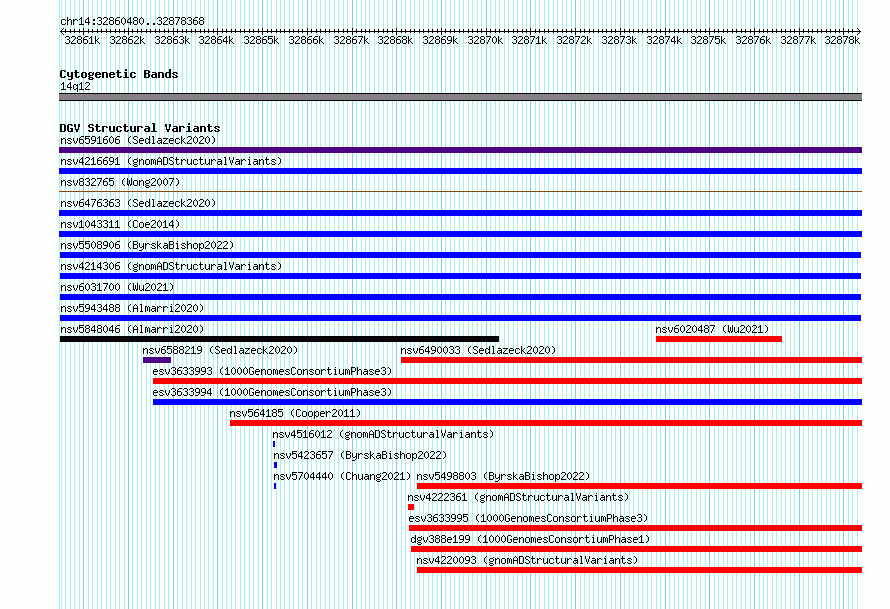 chr14:32860480..32878368

32861k 32862k 32863k 32864k 32865k 32866k 32867k 32868k 32869k 32870k 32871k 32872k 32873k 32874k 32875k 32876k 32877k 32878k

Cytogenetic Bands
14q12

DGV Structural Variants
nsv6591606 (Sedlazeck2020)
nsv4216691 (gnomADStructuralVariants)
nsv832765 (Wong2007)
nsv6476363 (Sedlazeck2020)
nsv1043311 (Coe2014)
nsv5508906 (ByrskaBishop2022)
nsv4214306 (gnomADStructuralVariants)
nsv6031700 (Wu2021)
nsv5943488 (Almarri2020)
nsv5848046 (Almarri2020)
nsv6020487 (Wu2021)
nsv6588219 (Sedlazeck2020)
nsv6490033 (Sedlazeck2020)
esv3633993 (1000GenomesConsortiumPhase3)
esv3633994 (1000GenomesConsortiumPhase3)
nsv564185 (Cooper2011)
nsv4516012 (gnomADStructuralVariants)
nsv5423657 (ByrskaBishop2022)
nsv5704440 (Chuang2021)
nsv5498803 (ByrskaBishop2022)
nsv4222361 (gnomADStructuralVariants)
esv3633995 (1000GenomesConsortiumPhase3)
dgv388e199 (1000GenomesConsortiumPhase1)
nsv4220093 (gnomADStructuralVariants)